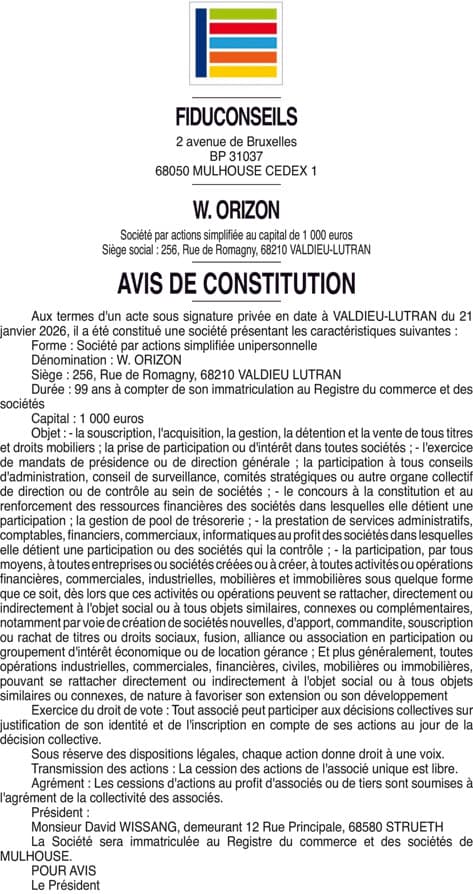 FIDUCONSEILS
2 avenue de Bruxelles
BP 31037
68050 MULHOUSE CEDEX 1

W. ORIZON
Société par actions simplifiée au capital de 1 000 euros
Siège social : 256, Rue de Romagny, 68210 VALDIEU-LUTRAN

AVIS DE CONSTITUTION

Aux termes d'un acte sous signature privée en date à VALDIEU-LUTRAN du 21 janvier 2026, il a été constitué une société présentant les caractéristiques suivantes :
Forme : Société par actions simplifiée unipersonnelle
Dénomination : W. ORIZON
Siège : 256, Rue de Romagny, 68210 VALDIEU LUTRAN
Durée : 99 ans à compter de son immatriculation au Registre du commerce et des sociétés
Capital : 1 000 euros
Objet : - la souscription, l'acquisition, la gestion, la détention et la vente de tous titres et droits mobiliers ; la prise de participation ou d'intérêt dans toutes sociétés ; - l'exercice de mandats de présidence ou de direction générale ; la participation à tous conseils d'administration, conseil de surveillance, comités stratégiques ou autre organe collectif de direction ou de contrôle au sein de sociétés ; - le concours à la constitution et au renforcement des ressources financières des sociétés dans lesquelles elle détient une participation ; la gestion de pool de trésorerie ; - la prestation de services administratifs, comptables, financiers, commerciaux, informatiques au profit des sociétés dans lesquelles elle détient une participation ou des sociétés qui la contrôle ; - la participation, par tous moyens, à toutes entreprises ou sociétés créées ou à créer, à toutes activités ou opérations financières, commerciales, industrielles, mobilières et immobilières sous quelque forme que ce soit, dès lors que ces activités ou opérations peuvent se rattacher, directement ou indirectement à l'objet social ou à tous objets similaires, connexes ou complémentaires, notamment par voie de création de sociétés nouvelles, d'apport, commandite, souscription ou rachat de titres ou droits sociaux, fusion, alliance ou association en participation ou groupement d'intérêt économique ou de location gérance ; Et plus généralement, toutes opérations industrielles, commerciales, financières, civiles, mobilières ou immobilières, pouvant se rattacher directement ou indirectement à l'objet social ou à tous objets similaires ou connexes, de nature à favoriser son extension ou son développement
Exercice du droit de vote : Tout associé peut participer aux décisions collectives sur justification de son identité et de l'inscription en compte de ses actions au jour de la décision collective.
Sous réserve des dispositions légales, chaque action donne droit à une voix.
Transmission des actions : La cession des actions de l'associé unique est libre.
Agrément : Les cessions d'actions au profit d'associés ou de tiers sont soumises à l'agrément de la collectivité des associés.
Président :
Monsieur David WISSANG, demeurant 12 Rue Principale, 68580 STRUETH
La Société sera immatriculée au Registre du commerce et des sociétés de MULHOUSE.
POUR AVIS
Le Président